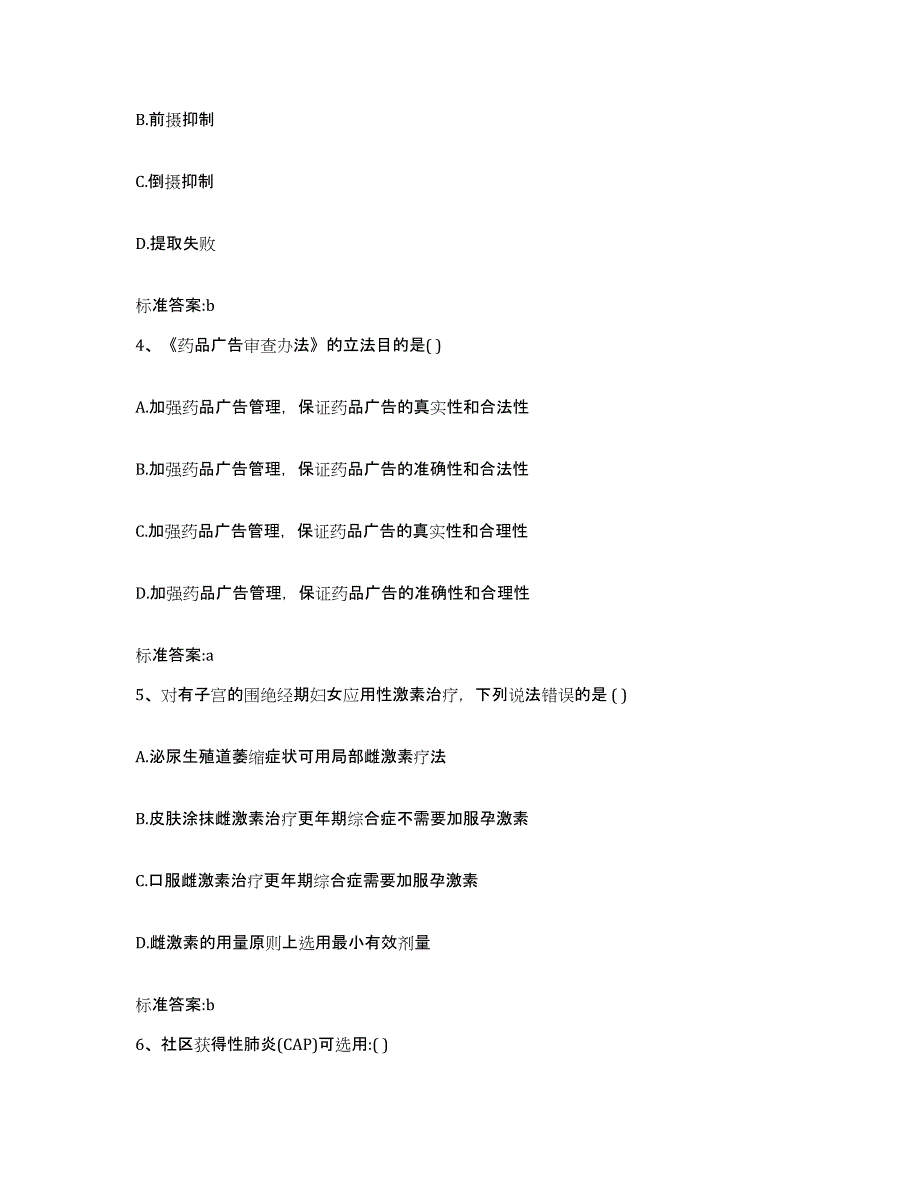 B.前摄抑制

C.倒摄抑制

D.提取失败

标准答案:b

4、《药品广告审查办法》的立法目的是( )

A.加强药品广告管理，保证药品广告的真实性和合法性

B.加强药品广告管理，保证药品广告的准确性和合法性

C.加强药品广告管理，保证药品广告的真实性和合理性

D.加强药品广告管理，保证药品广告的准确性和合理性

标准答案:a

5、对有子宫的围绝经期妇女应用性激素治疗，下列说法错误的是 ( )

A.泌尿生殖道萎缩症状可用局部雌激素疗法

B.皮肤涂抹雌激素治疗更年期综合症不需要加服孕激素

C.口服雌激素治疗更年期综合症需要加服孕激素

D.雌激素的用量原则上选用最小有效剂量

标准答案:b

6、社区获得性肺炎(CAP)可选用:( )